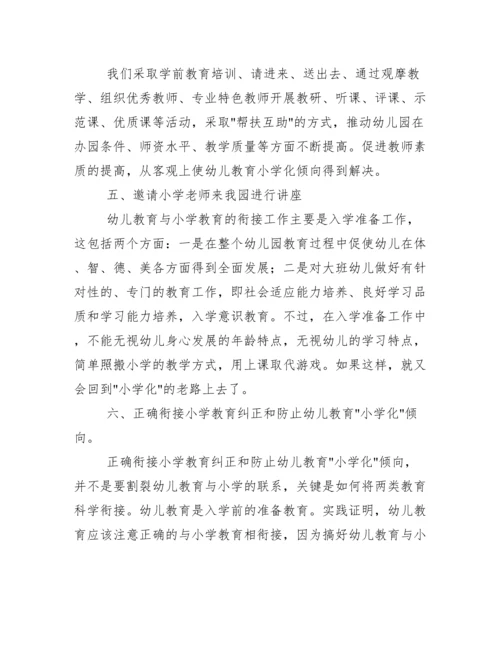 我们采取学前教育培训、请进来、送出去、通过观摩教学、组织优秀教师、专业特色教师开展教研、听课、评课、示范课、优质课等活动，采取"帮扶互助"的方式，推动幼儿园在办园条件、师资水平、教学质量等方面不断提高。促进教师素质的提高，从客观上使幼儿教育小学化倾向得到解决。

五、邀请小学老师来我园进行讲座

幼儿教育与小学教育的衔接工作主要是入学准备工作，这包括两个方面：一是在整个幼儿园教育过程中促使幼儿在体、智、德、美各方面得到全面发展；二是对大班幼儿做好有针对性的、专门的教育工作，即社会适应能力培养、良好学习品质和学习能力培养，入学意识教育。不过，在入学准备工作中，不能无视幼儿身心发展的年龄特点，无视幼儿的学习特点，简单照搬小学的教学方式，用上课取代游戏。如果这样，就又会回到"小学化"的老路上去了。

六、正确衔接小学教育纠正和防止幼儿教育"小学化"倾向。

正确衔接小学教育纠正和防止幼儿教育"小学化"倾向，并不是要割裂幼儿教育与小学的联系，关键是如何将两类教育科学衔接。幼儿教育是入学前的准备教育。实践证明，幼儿教育应该注意正确的与小学教育相衔接，因为搞好幼儿教育与小